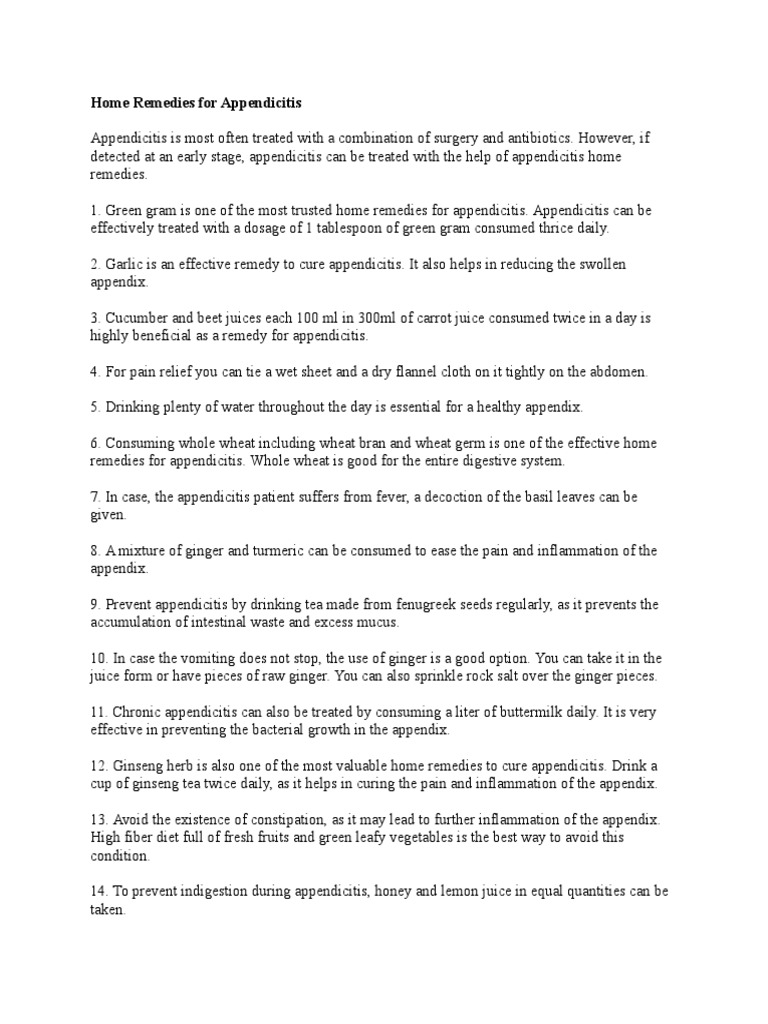 Home Remedies for Appendicitis

Appendicitis is most often treated with a combination of surgery and antibiotics. However, if detected at an early stage, appendicitis can be treated with the help of appendicitis home remedies.

1. Green gram is one of the most trusted home remedies for appendicitis. Appendicitis can be effectively treated with a dosage of 1 tablespoon of green gram consumed thrice daily.

2. Garlic is an effective remedy to cure appendicitis. It also helps in reducing the swollen appendix.

3. Cucumber and beet juices each 100 ml in 300ml of carrot juice consumed twice in a day is highly beneficial as a remedy for appendicitis.

4. For pain relief you can tie a wet sheet and a dry flannel cloth on it tightly on the abdomen.

5. Drinking plenty of water throughout the day is essential for a healthy appendix.

6. Consuming whole wheat including wheat bran and wheat germ is one of the effective home remedies for appendicitis. Whole wheat is good for the entire digestive system.

7. In case, the appendicitis patient suffers from fever, a decoction of the basil leaves can be given.

8. A mixture of ginger and turmeric can be consumed to ease the pain and inflammation of the appendix.

9. Prevent appendicitis by drinking tea made from fenugreek seeds regularly, as it prevents the accumulation of intestinal waste and excess mucus.

10. In case the vomiting does not stop, the use of ginger is a good option. You can take it in the juice form or have pieces of raw ginger. You can also sprinkle rock salt over the ginger pieces.

11. Chronic appendicitis can also be treated by consuming a liter of buttermilk daily. It is very effective in preventing the bacterial growth in the appendix.

12. Ginseng herb is also one of the most valuable home remedies to cure appendicitis. Drink a cup of ginseng tea twice daily, as it helps in curing the pain and inflammation of the appendix.

13. Avoid the existence of constipation, as it may lead to further inflammation of the appendix. High fiber diet full of fresh fruits and green leafy vegetables is the best way to avoid this condition.

14. To prevent indigestion during appendicitis, honey and lemon juice in equal quantities can be taken.